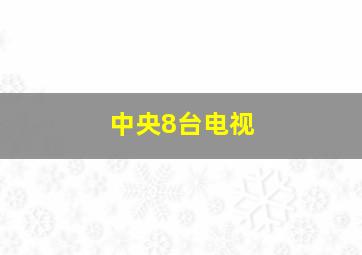 中央8台电视